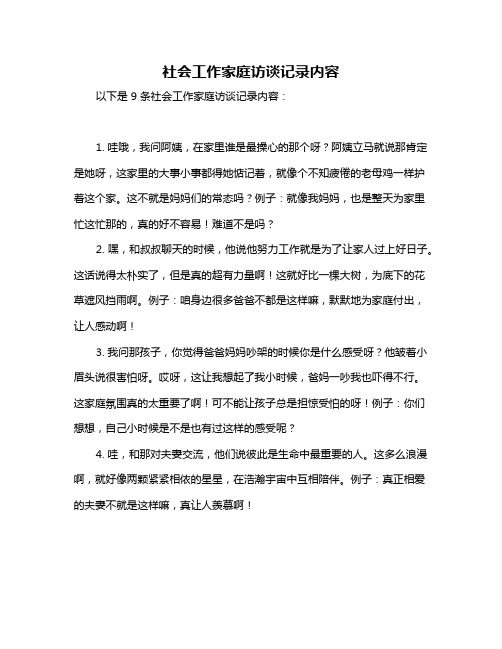 社会工作家庭访谈记录内容

以下是 9 条社会工作家庭访谈记录内容：

1. 哇哦，我问阿姨，在家里谁是最操心的那个呀？阿姨立马就说那肯定是她呀，这家里的大事小事都得她惦记着，就像个不知疲倦的老母鸡一样护着这个家。这不就是妈妈们的常态吗？例子：就像我妈妈，也是整天为家里忙这忙那的，真的好不容易！难道不是吗？

2. 嘿，和叔叔聊天的时候，他说他努力工作就是为了让家人过上好日子。这话说得太朴实了，但是真的超有力量啊！这就好比一棵大树，为底下的花草遮风挡雨啊。例子：咱身边很多爸爸不都是这样嘛，默默地为家庭付出，让人感动啊！

3. 我问那孩子，你觉得爸爸妈妈吵架的时候你是什么感受呀？他皱着小眉头说很害怕呀。哎呀，这让我想起了我小时候，爸妈一吵我也吓得不行。这家庭氛围真的太重要了啊！可不能让孩子总是担惊受怕的呀！例子：你们想想，自己小时候是不是也有过这样的感受呢？

4. 哇，和那对夫妻交流，他们说彼此是生命中最重要的人。这多么浪漫啊，就好像两颗紧紧相依的星星，在浩瀚宇宙中互相陪伴。例子：真正相爱的夫妻不就是这样嘛，真让人羡慕啊！